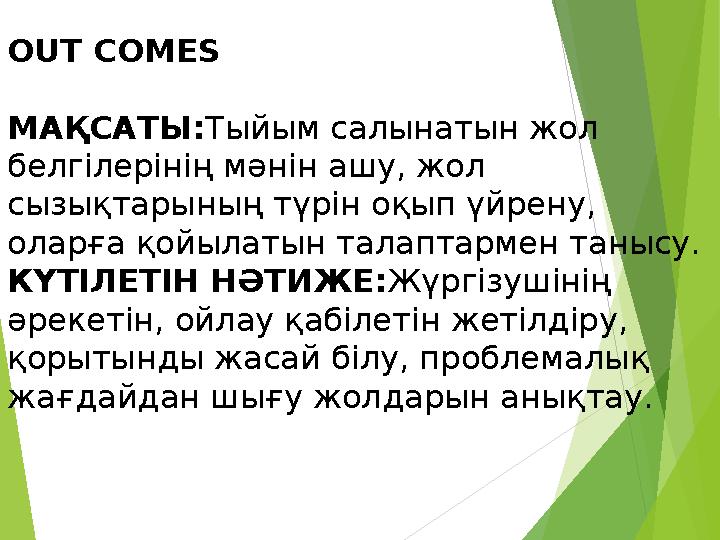 OUT COMES

МАҚСАТЫ:Тыйым салынатын жол белгілерінің мәнін ашу, жол сызықтарының түрін оқып үйрену, оларға қойылатын талаптармен танысу.
КҮТІЛЕТІН НӘТИЖЕ:Жүргізушінің әрекетін, ойлау қабілетін жетілдіру, қорытынды жасай білу, проблемалық жағдайдан шығу жолдарын анықтау.